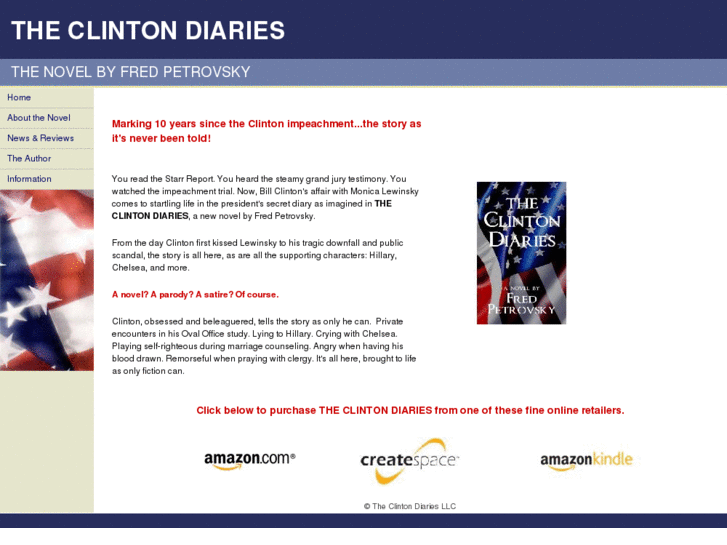 THE CLINTON DIARIES

THE NOVEL BY FRED PETROVSKY

Home
About the Novel
News & Reviews
The Author
Information

Marking 10 years since the Clinton impeachment...the story as it's never been told!

You read the Starr Report. You heard the steamy grand jury testimony. You watched the impeachment trial. Now, Bill Clinton's affair with Monica Lewinsky comes to startling life in the president's secret diary as imagined in THE CLINTON DIARIES, a new novel by Fred Petrovsky.

From the day Clinton first kissed Lewinsky to his tragic downfall and public scandal, the story is all here, as are all the supporting characters: Hillary, Chelsea, and more.

A novel? A parody? A satire? Of course.

Clinton, obsessed and beleaguered, tells the story as only he can. Private encounters in his Oval Office study. Lying to Hillary. Crying with Chelsea. Playing self-righteous during marriage counseling. Angry when having his blood drawn. Remorseful when praying with clergy. It's all here, brought to life as only fiction can.

THE CLINTON DIARIES

A NOVEL BY FRED PETROVSKY

Click below to purchase THE CLINTON DIARIES from one of these fine online retailers.

amazon.com®

createspace

amazonkindle

© The Clinton Diaries LLC